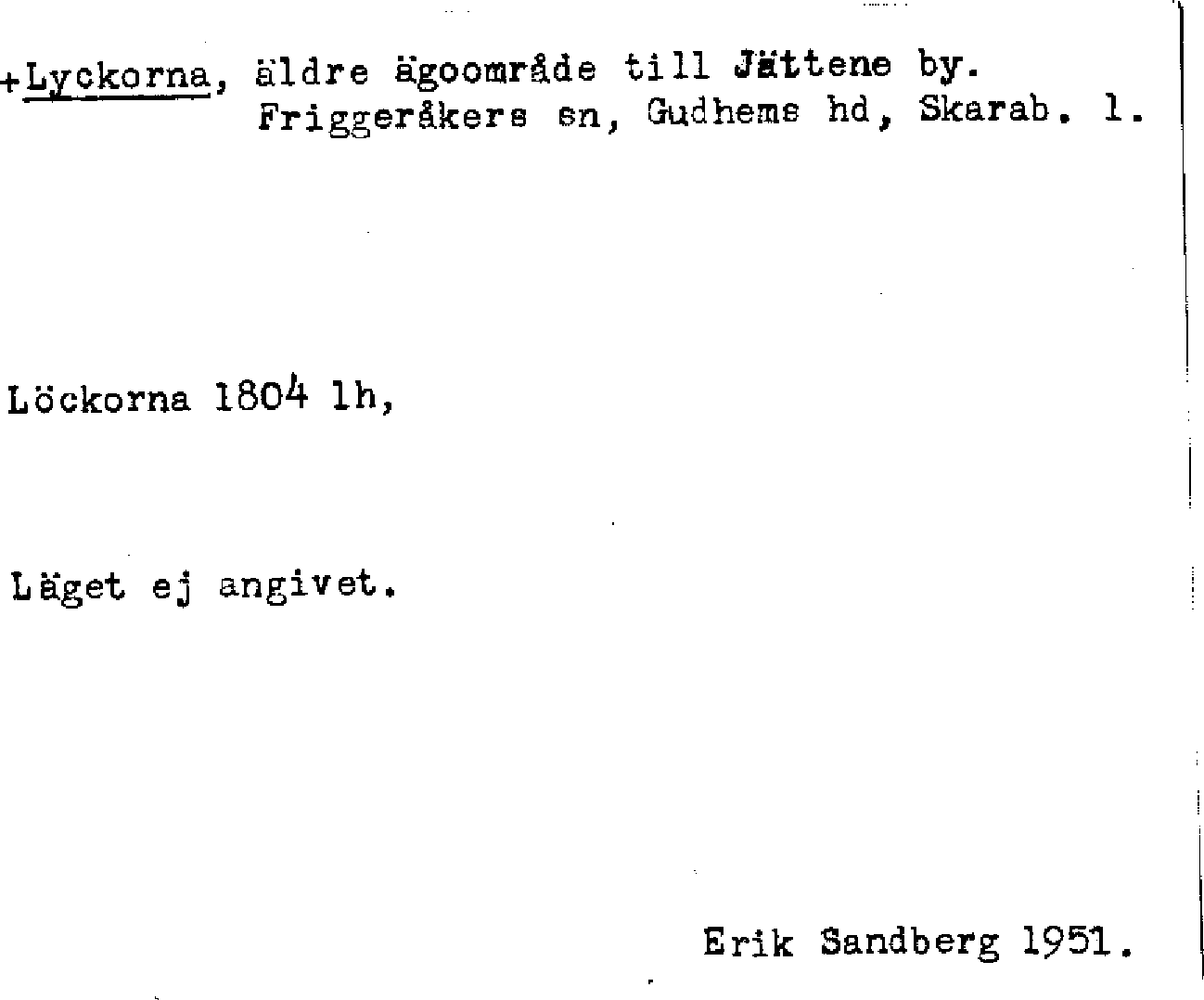 +Lyckorna, äldre ägoområde till Jättene by.
Friggeråkers sn, Gudhems hd, Skarab. l.

Löckorna 1804 lh,

Läget ej angivet.

Erik Sandberg 1951.